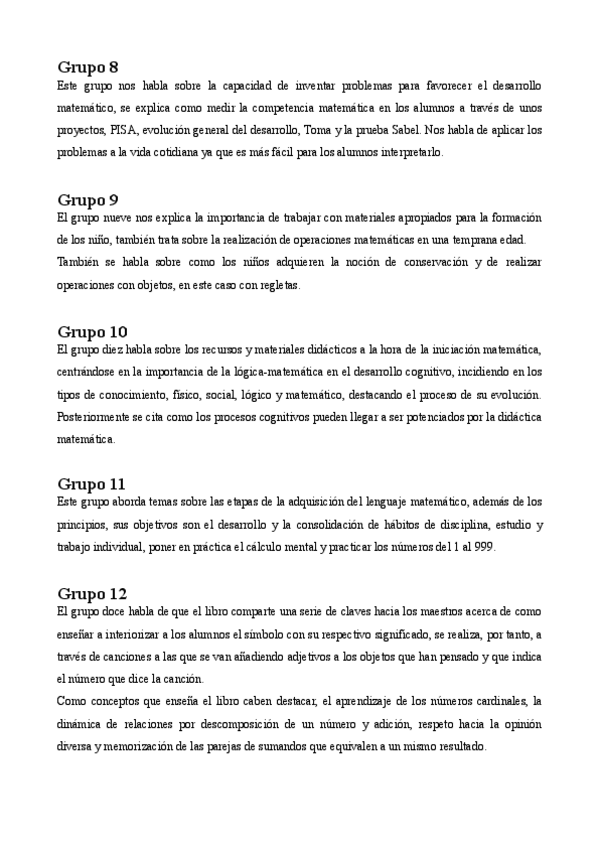 Grupo 8
Este grupo nos habla sobre la capacidad de inventar problemas para favorecer el desarrollo matemático, se explica como medir la competencia matemática en los alumnos a través de unos proyectos, PISA, evolución general del desarrollo, Toma y la prueba Sabel. Nos habla de aplicar los problemas a la vida cotidiana ya que es más fácil para los alumnos interpretarlo.

Grupo 9
El grupo nueve nos explica la importancia de trabajar con materiales apropiados para la formación de los niño, también trata sobre la realización de operaciones matemáticas en una temprana edad.
También se habla sobre como los niños adquieren la noción de conservación y de realizar operaciones con objetos, en este caso con regletas.

Grupo 10
El grupo diez habla sobre los recursos y materiales didácticos a la hora de la iniciación matemática, centrándose en la importancia de la lógica-matemática en el desarrollo cognitivo, incidiendo en los tipos de conocimiento, físico, social, lógico y matemático, destacando el proceso de su evolución. Posteriormente se cita como los procesos cognitivos pueden llegar a ser potenciados por la didáctica matemática.

Grupo 11
Este grupo aborda temas sobre las etapas de la adquisición del lenguaje matemático, además de los principios, sus objetivos son el desarrollo y la consolidación de hábitos de disciplina, estudio y trabajo individual, poner en práctica el cálculo mental y practicar los números del 1 al 999.

Grupo 12
El grupo doce habla de que el libro comparte una serie de claves hacia los maestros acerca de como enseñar a interiorizar a los alumnos el símbolo con su respectivo significado, se realiza, por tanto, a través de canciones a las que se van añadiendo adjetivos a los objetos que han pensado y que indica el número que dice la canción.
Como conceptos que enseña el libro caben destacar, el aprendizaje de los números cardinales, la dinámica de relaciones por descomposición de un número y adición, respeto hacia la opinión diversa y memorización de las parejas de sumandos que equivalen a un mismo resultado.